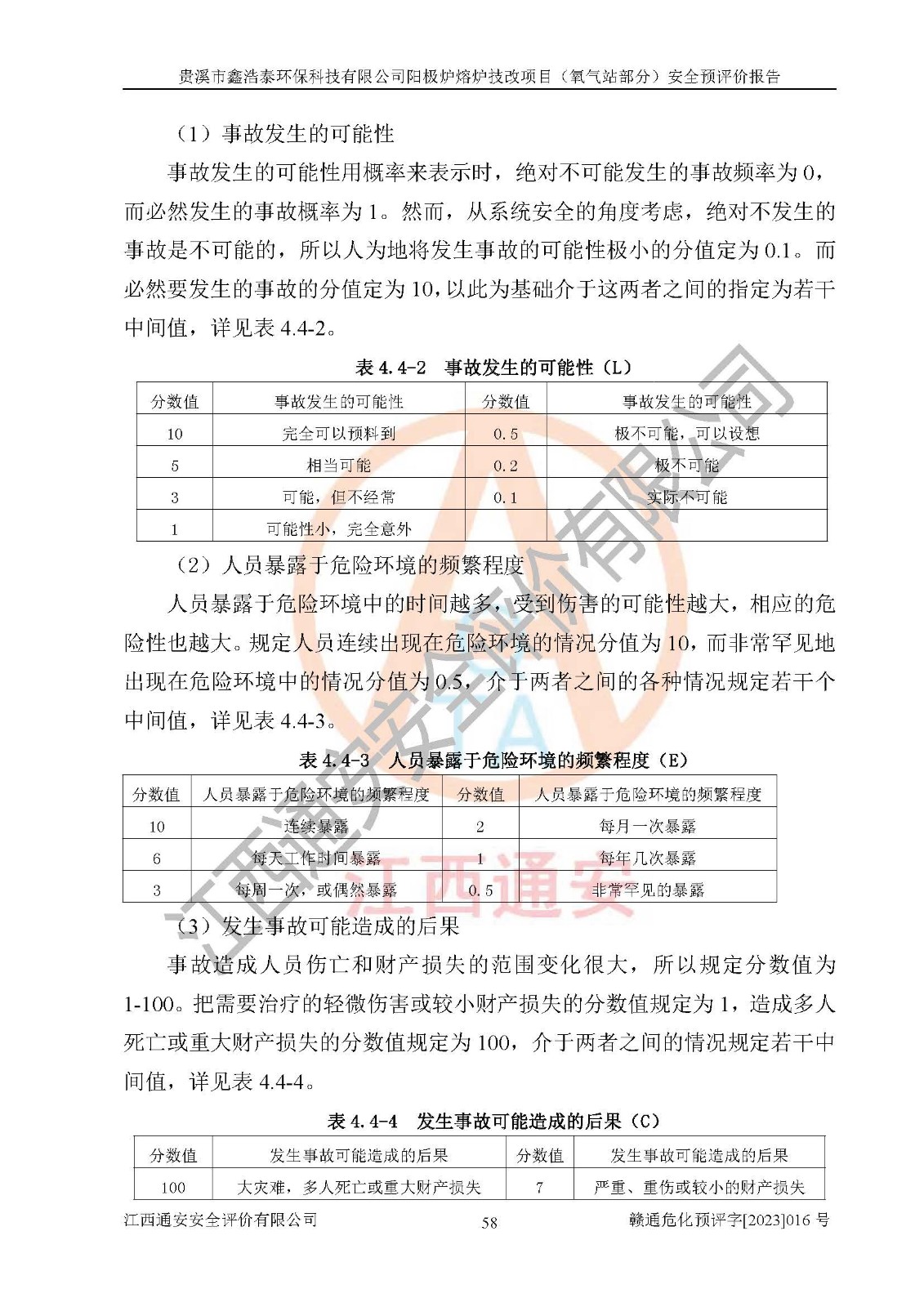 贵溪市鑫浩泰环保科技有限公司阳极炉熔炉技改项目（氧气站部分）安全预评价报告

（1）事故发生的可能性

事故发生的可能性用概率来表示时，绝对不可能发生的事故频率为 0，而必然发生的事故概率为 1。然而，从系统安全的角度考虑，绝对不发生的事故是不可能的，所以人为地将发生事故的可能性极小的分值定为 0.1。而必然要发生的事故的分值定为 10，以此为基础介于这两者之间的指定为若干中间值，详见表 4.4-2。

表 4.4-2　事故发生的可能性（L）

| 分数值 | 事故发生的可能性 | 分数值 | 事故发生的可能性 |
|---|---|---|---|
| 10 | 完全可以预料到 | 0.5 | 极不可能，可以设想 |
| 5 | 相当可能 | 0.2 | 极不可能 |
| 3 | 可能，但不经常 | 0.1 | 实际不可能 |
| 1 | 可能性小，完全意外 | | |

（2）人员暴露于危险环境的频繁程度

人员暴露于危险环境中的时间越多，受到伤害的可能性越大，相应的危险性也越大。规定人员连续出现在危险环境的情况分值为 10，而非常罕见地出现在危险环境中的情况分值为 0.5，介于两者之间的各种情况规定若干个中间值，详见表 4.4-3。

表 4.4-3　人员暴露于危险环境的频繁程度（E）

| 分数值 | 人员暴露于危险环境的频繁程度 | 分数值 | 人员暴露于危险环境的频繁程度 |
|---|---|---|---|
| 10 | 连续暴露 | 2 | 每月一次暴露 |
| 6 | 每天工作时间暴露 | 1 | 每年几次暴露 |
| 3 | 每周一次，或偶然暴露 | 0.5 | 非常罕见的暴露 |

（3）发生事故可能造成的后果

事故造成人员伤亡和财产损失的范围变化很大，所以规定分数值为 1-100。把需要治疗的轻微伤害或较小财产损失的分数值规定为 1，造成多人死亡或重大财产损失的分数值规定为 100，介于两者之间的情况规定若干中间值，详见表 4.4-4。

表 4.4-4　发生事故可能造成的后果（C）

| 分数值 | 发生事故可能造成的后果 | 分数值 | 发生事故可能造成的后果 |
|---|---|---|---|
| 100 | 大灾难，多人死亡或重大财产损失 | 7 | 严重、重伤或较小的财产损失 |

江西通安安全评价有限公司　58　赣通危化预评字[2023]016 号

江西通安安全评价有限公司
江西通安